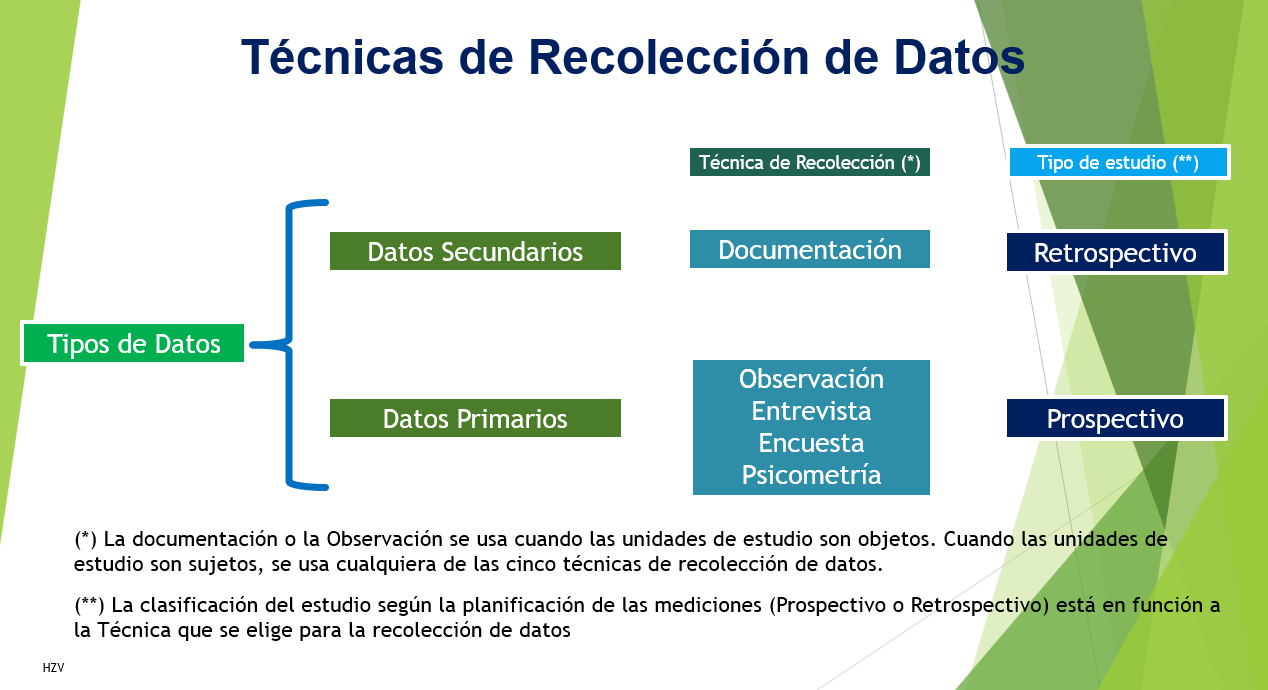 Técnicas de Recolección de Datos

Técnica de Recolección (*)

Tipo de estudio (**)

Tipos de Datos

Datos Secundarios

Documentación

Retrospectivo

Datos Primarios

Observación
Entrevista
Encuesta
Psicometría

Prospectivo

(*) La documentación o la Observación se usa cuando las unidades de estudio son objetos. Cuando las unidades de estudio son sujetos, se usa cualquiera de las cinco técnicas de recolección de datos.

(**) La clasificación del estudio según la planificación de las mediciones (Prospectivo o Retrospectivo) está en función a la Técnica que se elige para la recolección de datos

HZV